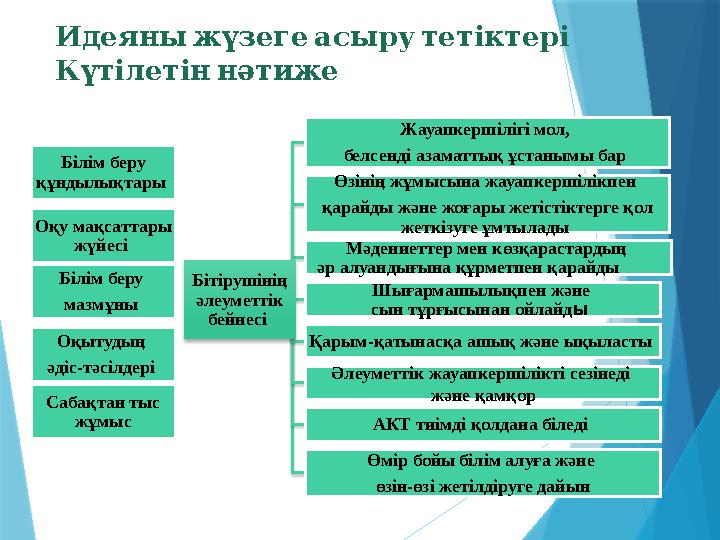 Идеяны жүзеге асыру тетіктері
Күтілетін нәтиже

Білім беру құндылықтары

Оқу мақсаттары жүйесі

Білім беру мазмұны

Оқытудың әдіс-тәсілдері

Сабақтан тыс жұмыс

Бітірушінің әлеуметтік бейнесі

Жауапкершілігі мол, белсенді азаматтық ұстанымы бар

Өзінің жұмысына жауапкершілікпен қарайды және жоғары жетістіктерге қол жеткізуге ұмтылады

Мәдениеттер мен көзқарастардың әр алуандығына құрметпен қарайды

Шығармашылықпен және сын тұрғысынан ойлайды

Қарым-қатынасқа ашық және ықыласты

Әлеуметтік жауапкершілікті сезінеді және қамқор

АКТ тиімді қолдана біледі

Өмір бойы білім алуға және өзін-өзі жетілдіруге дайын